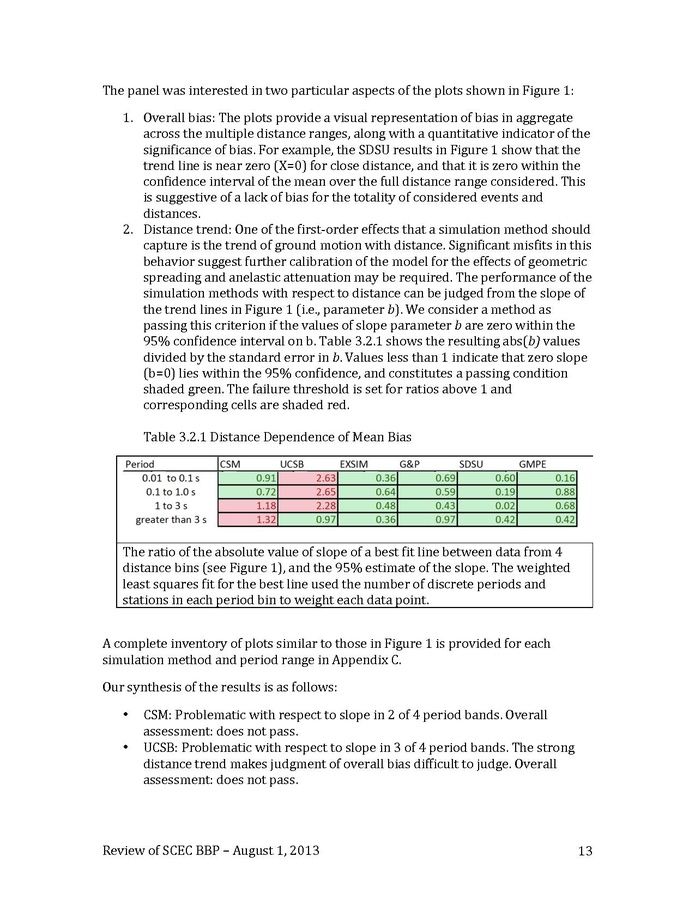 The panel was interested in two particular aspects of the plots shown in Figure 1:

1. Overall bias: The plots provide a visual representation of bias in aggregate across the multiple distance ranges, along with a quantitative indicator of the significance of bias. For example, the SDSU results in Figure 1 show that the trend line is near zero (X=0) for close distance, and that it is zero within the confidence interval of the mean over the full distance range considered. This is suggestive of a lack of bias for the totality of considered events and distances.
2. Distance trend: One of the first-order effects that a simulation method should capture is the trend of ground motion with distance. Significant misfits in this behavior suggest further calibration of the model for the effects of geometric spreading and anelastic attenuation may be required. The performance of the simulation methods with respect to distance can be judged from the slope of the trend lines in Figure 1 (i.e., parameter $b$). We consider a method as passing this criterion if the values of slope parameter $b$ are zero within the 95% confidence interval on b. Table 3.2.1 shows the resulting abs($b$) values divided by the standard error in $b$. Values less than 1 indicate that zero slope (b=0) lies within the 95% confidence, and constitutes a passing condition shaded green. The failure threshold is set for ratios above 1 and corresponding cells are shaded red.

Table 3.2.1 Distance Dependence of Mean Bias

| Period | CSM | UCSB | EXSIM | G&P | SDSU | GMPE |
|---|---|---|---|---|---|---|
| 0.01 to 0.1 s | 0.91 | 2.63 | 0.36 | 0.69 | 0.60 | 0.16 |
| 0.1 to 1.0 s | 0.72 | 2.65 | 0.64 | 0.59 | 0.19 | 0.88 |
| 1 to 3 s | 1.18 | 2.28 | 0.48 | 0.43 | 0.02 | 0.68 |
| greater than 3 s | 1.32 | 0.97 | 0.36 | 0.97 | 0.42 | 0.42 |

The ratio of the absolute value of slope of a best fit line between data from 4 distance bins (see Figure 1), and the 95% estimate of the slope. The weighted least squares fit for the best line used the number of discrete periods and stations in each period bin to weight each data point.

A complete inventory of plots similar to those in Figure 1 is provided for each simulation method and period range in Appendix C.

Our synthesis of the results is as follows:

• CSM: Problematic with respect to slope in 2 of 4 period bands. Overall assessment: does not pass.
• UCSB: Problematic with respect to slope in 3 of 4 period bands. The strong distance trend makes judgment of overall bias difficult to judge. Overall assessment: does not pass.

Review of SCEC BBP – August 1, 2013 13